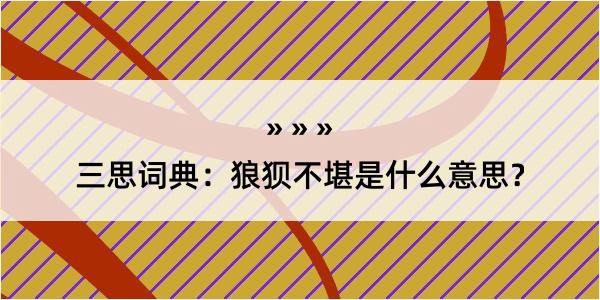 » » »

三思词典：狼狈不堪是什么意思?